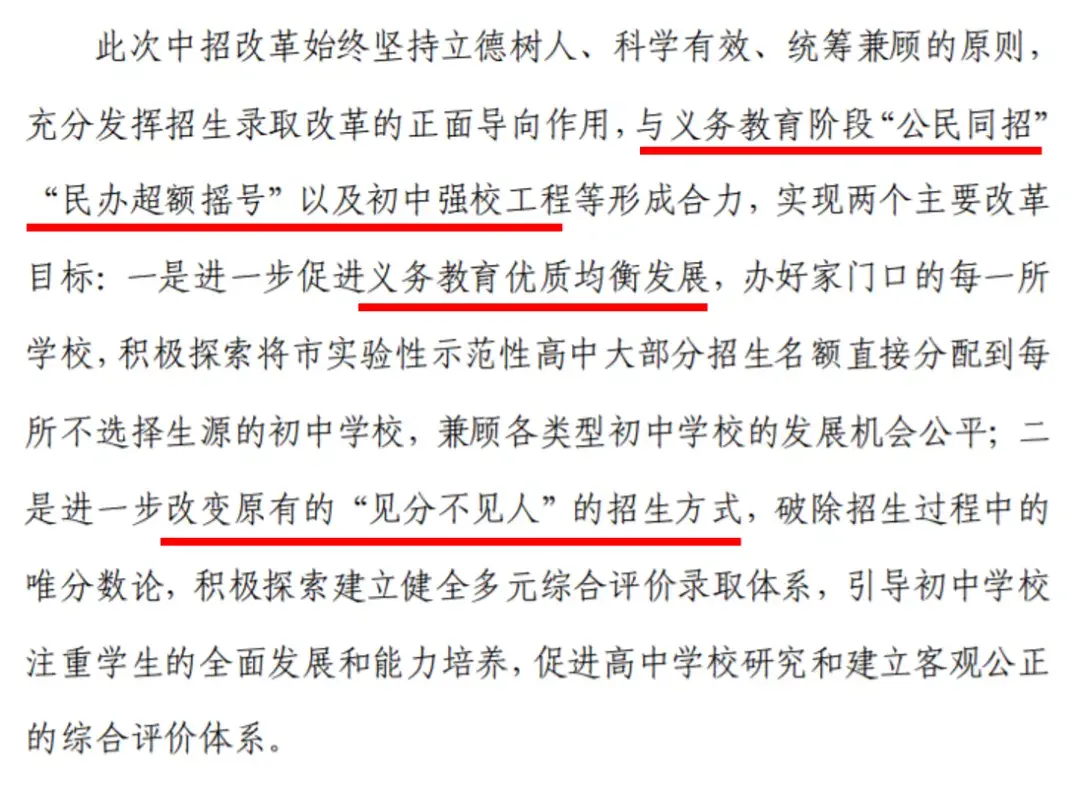 此次中招改革始终坚持立德树人、科学有效、统筹兼顾的原则，充分发挥招生录取改革的正面导向作用，与义务教育阶段“公民同招”“民办超额摇号”以及初中强校工程等形成合力，实现两个主要改革目标：一是进一步促进义务教育优质均衡发展，办好家门口的每一所学校，积极探索将市实验性示范性高中大部分招生名额直接分配到每所不选择生源的初中学校，兼顾各类型初中学校的发展机会公平；二是进一步改变原有的“见分不见人”的招生方式，破除招生过程中的唯分数论，积极探索建立健全多元综合评价录取体系，引导初中学校注重学生的全面发展和能力培养，促进高中学校研究和建立客观公正的综合评价体系。